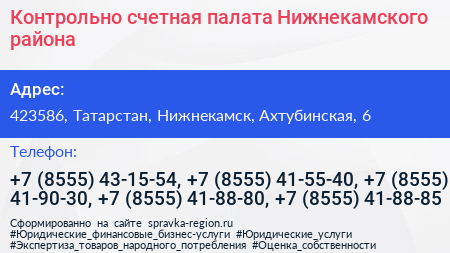 Контрольно счетная палата Нижнекамского района

Адрес:

423586, Татарстан, Нижнекамск, Ахтубинская, 6

Телефон:

+7 (8555) 43-15-54, +7 (8555) 41-55-40, +7 (8555) 41-90-30, +7 (8555) 41-88-80, +7 (8555) 41-88-85

Сформированно на сайте spravka-region.ru
#Юридические_финансовые_бизнес-услуги #Юридические_услуги
#Экспертиза_товаров_народного_потребления #Оценка_собственности